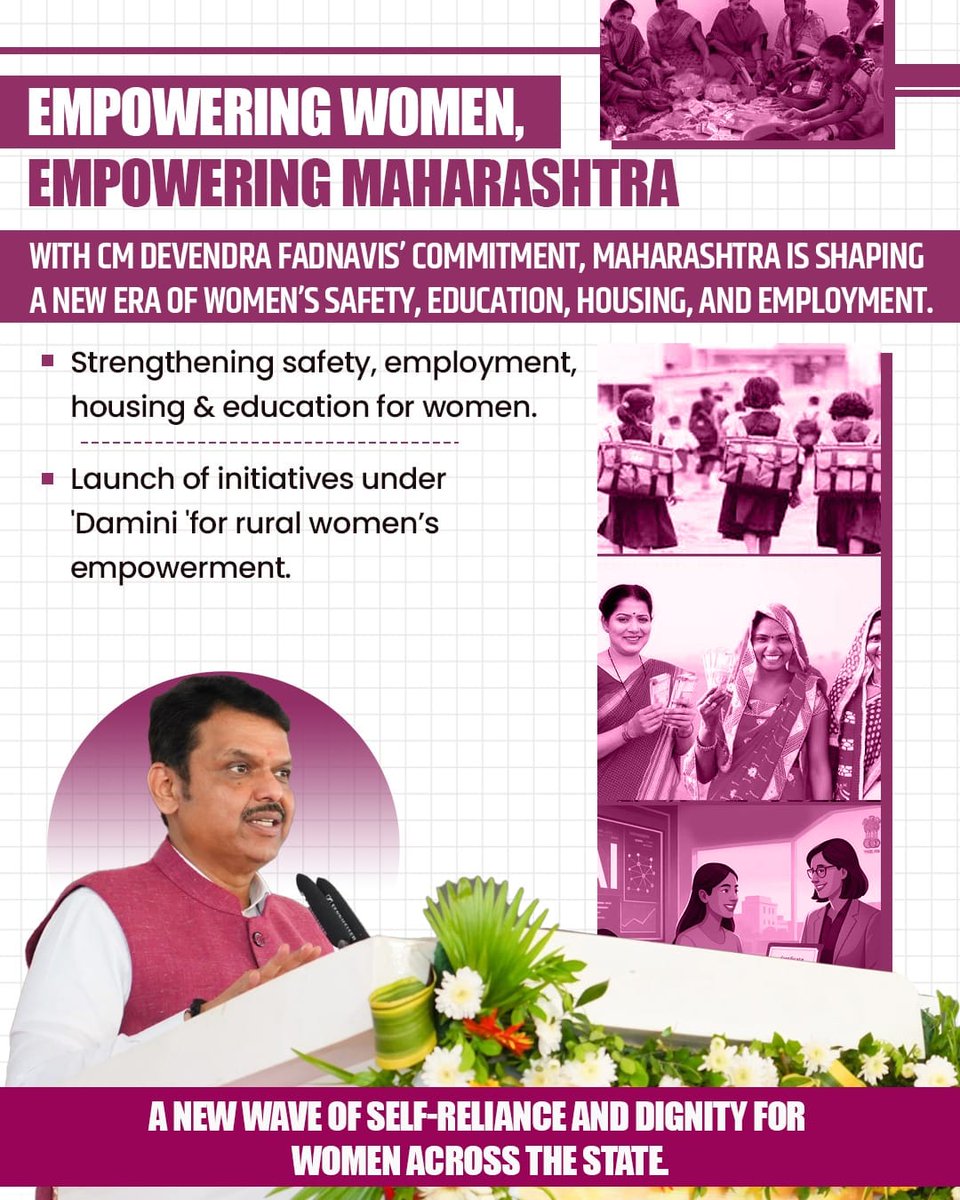 EMPOWERING WOMEN, EMPOWERING MAHARASHTRA

WITH CM DEVENDRA FADNAVIS' COMMITMENT, MAHARASHTRA IS SHAPING A NEW ERA OF WOMEN'S SAFETY, EDUCATION, HOUSING, AND EMPLOYMENT.

• Strengthening safety, employment, housing & education for women.

• Launch of initiatives under 'Damini 'for rural women's empowerment.

A NEW WAVE OF SELF-RELIANCE AND DIGNITY FOR WOMEN ACROSS THE STATE.